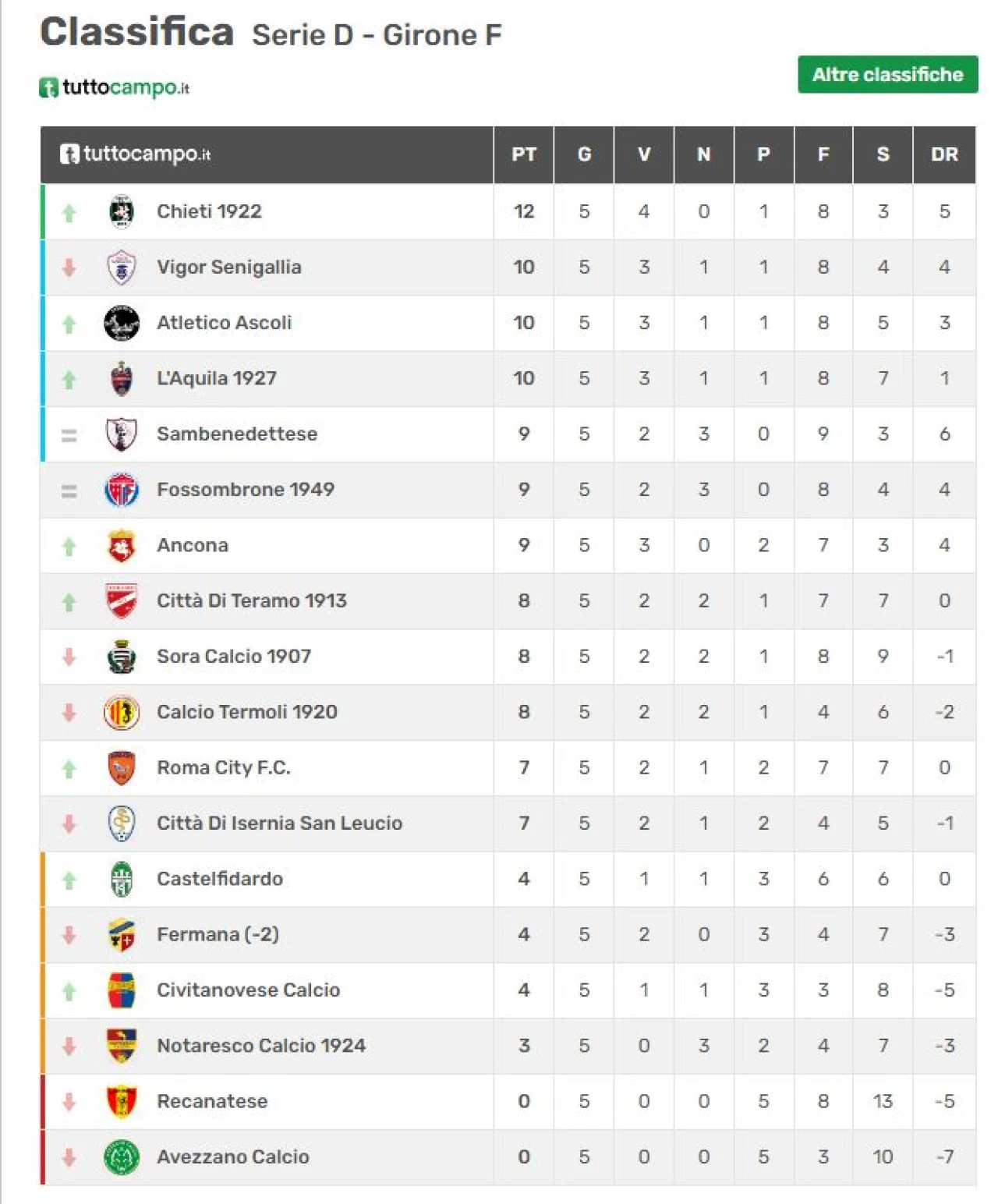 Classifica Serie D - Girone F

tuttocampo.it

Altre classifiche

| tuttocampo.it | PT | G | V | N | P | F | S | DR |
|---|---|---|---|---|---|---|---|---|
| Chieti 1922 | 12 | 5 | 4 | 0 | 1 | 8 | 3 | 5 |
| Vigor Senigallia | 10 | 5 | 3 | 1 | 1 | 8 | 4 | 4 |
| Atletico Ascoli | 10 | 5 | 3 | 1 | 1 | 8 | 5 | 3 |
| L'Aquila 1927 | 10 | 5 | 3 | 1 | 1 | 8 | 7 | 1 |
| Sambenedettese | 9 | 5 | 2 | 3 | 0 | 9 | 3 | 6 |
| Fossombrone 1949 | 9 | 5 | 2 | 3 | 0 | 8 | 4 | 4 |
| Ancona | 9 | 5 | 3 | 0 | 2 | 7 | 3 | 4 |
| Città Di Teramo 1913 | 8 | 5 | 2 | 2 | 1 | 7 | 7 | 0 |
| Sora Calcio 1907 | 8 | 5 | 2 | 2 | 1 | 8 | 9 | -1 |
| Calcio Termoli 1920 | 8 | 5 | 2 | 2 | 1 | 4 | 6 | -2 |
| Roma City F.C. | 7 | 5 | 2 | 1 | 2 | 7 | 7 | 0 |
| Città Di Isernia San Leucio | 7 | 5 | 2 | 1 | 2 | 4 | 5 | -1 |
| Castelfidardo | 4 | 5 | 1 | 1 | 3 | 6 | 6 | 0 |
| Fermana (-2) | 4 | 5 | 2 | 0 | 3 | 4 | 7 | -3 |
| Civitanovese Calcio | 4 | 5 | 1 | 1 | 3 | 3 | 8 | -5 |
| Notaresco Calcio 1924 | 3 | 5 | 0 | 3 | 2 | 4 | 7 | -3 |
| Recanatese | 0 | 5 | 0 | 0 | 5 | 8 | 13 | -5 |
| Avezzano Calcio | 0 | 5 | 0 | 0 | 5 | 3 | 10 | -7 |